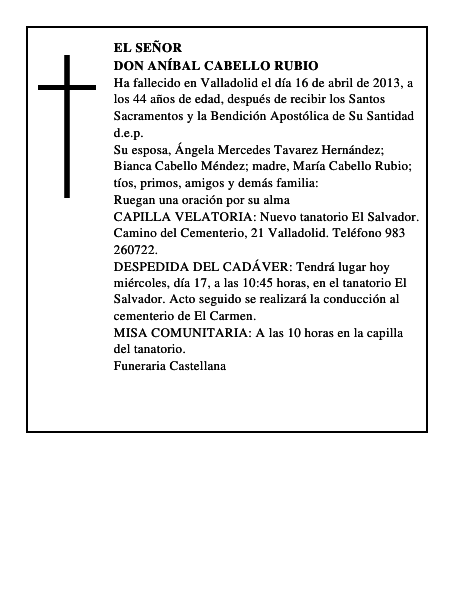 EL SEÑOR
DON ANÍBAL CABELLO RUBIO
Ha fallecido en Valladolid el día 16 de abril de 2013, a los 44 años de edad, después de recibir los Santos Sacramentos y la Bendición Apostólica de Su Santidad d.e.p.
Su esposa, Ángela Mercedes Tavarez Hernández; Bianca Cabello Méndez; madre, María Cabello Rubio; tíos, primos, amigos y demás familia:
Ruegan una oración por su alma
CAPILLA VELATORIA: Nuevo tanatorio El Salvador. Camino del Cementerio, 21 Valladolid. Teléfono 983 260722.
DESPEDIDA DEL CADÁVER: Tendrá lugar hoy miércoles, día 17, a las 10:45 horas, en el tanatorio El Salvador. Acto seguido se realizará la conducción al cementerio de El Carmen.
MISA COMUNITARIA: A las 10 horas en la capilla del tanatorio.
Funeraria Castellana